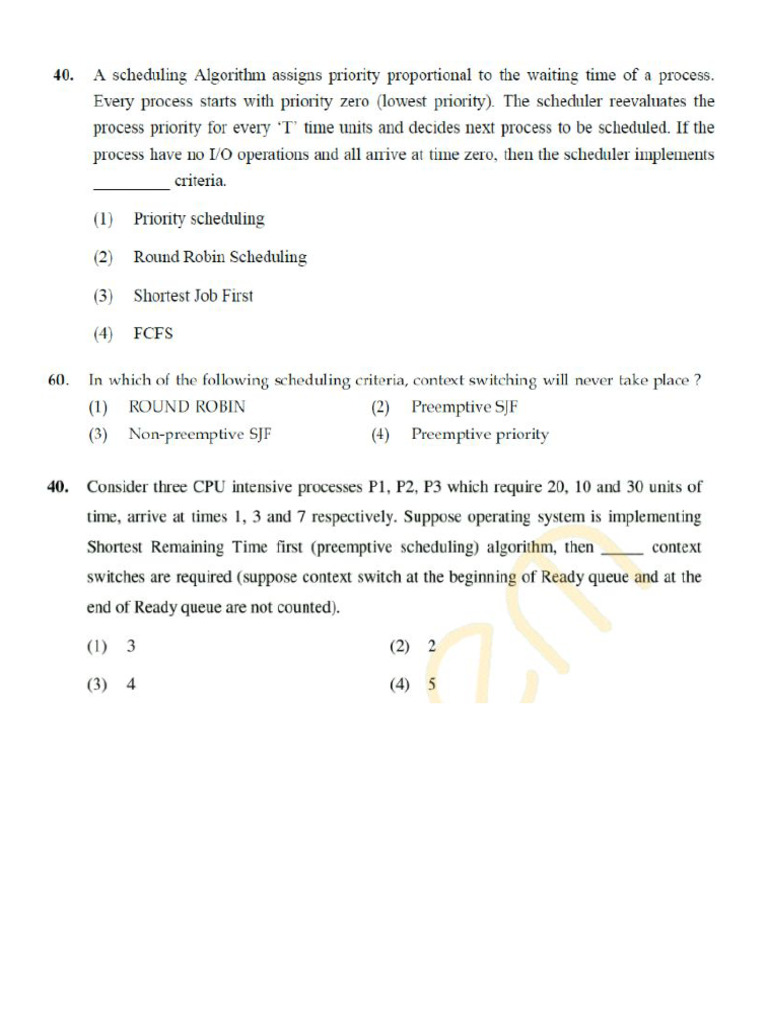 40. A scheduling Algorithm assigns priority proportional to the waiting time of a process. Every process starts with priority zero (lowest priority). The scheduler reevaluates the process priority for every 'T' time units and decides next process to be scheduled. If the process have no I/O operations and all arrive at time zero, then the scheduler implements ____ criteria.

(1) Priority scheduling

(2) Round Robin Scheduling

(3) Shortest Job First

(4) FCFS

60. In which of the following scheduling criteria, context switching will never take place ?

(1) ROUND ROBIN
(2) Preemptive SJF
(3) Non-preemptive SJF
(4) Preemptive priority

40. Consider three CPU intensive processes P1, P2, P3 which require 20, 10 and 30 units of time, arrive at times 1, 3 and 7 respectively. Suppose operating system is implementing Shortest Remaining Time first (preemptive scheduling) algorithm, then ____ context switches are required (suppose context switch at the beginning of Ready queue and at the end of Ready queue are not counted).

(1) 3
(2) 2
(3) 4
(4) 5